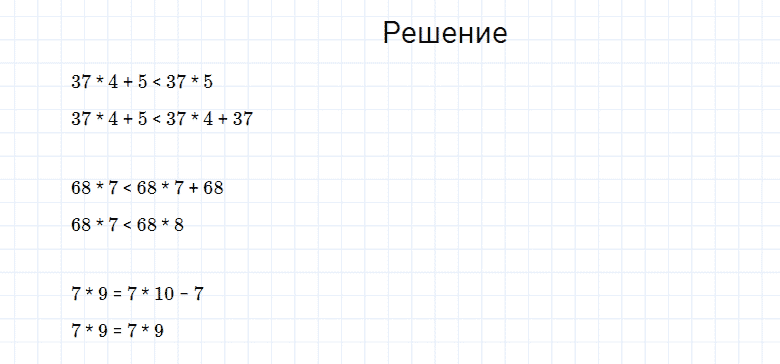 Решение

$37 * 4 + 5 < 37 * 5$

$37 * 4 + 5 < 37 * 4 + 37$

$68 * 7 < 68 * 7 + 68$

$68 * 7 < 68 * 8$

$7 * 9 = 7 * 10 - 7$

$7 * 9 = 7 * 9$